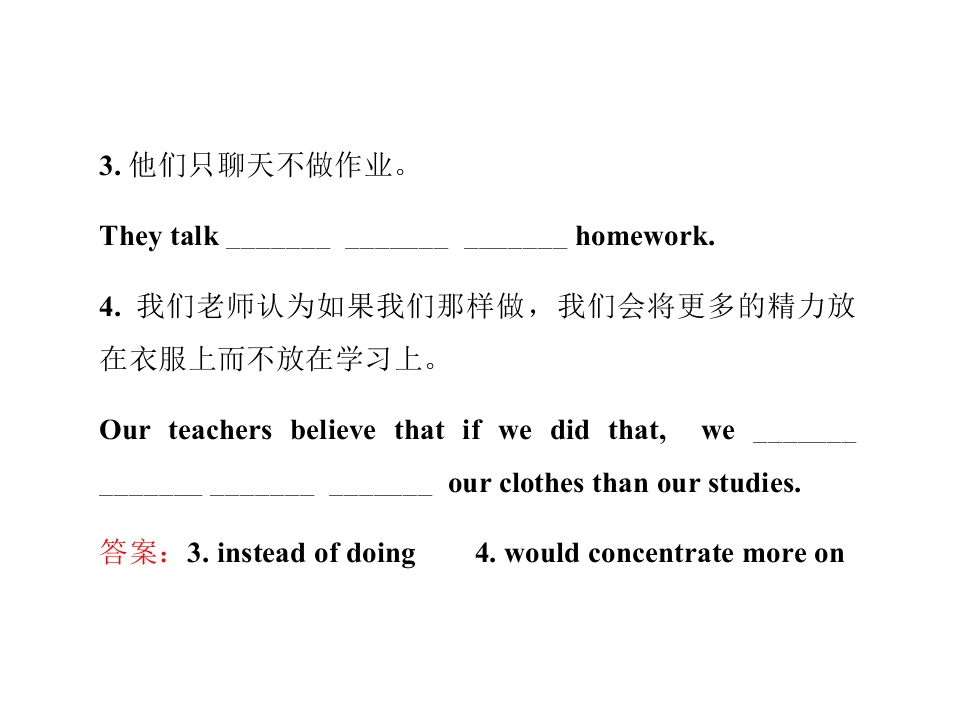 3.他们只聊天不做作业。

They talk ____ ____ ____ homework.

4.我们老师认为如果我们那样做，我们会将更多的精力放在衣服上而不放在学习上。

Our teachers believe that if we did that, we ____ ____ ____ ____ our clothes than our studies.

答案：3. instead of doing 4. would concentrate more on